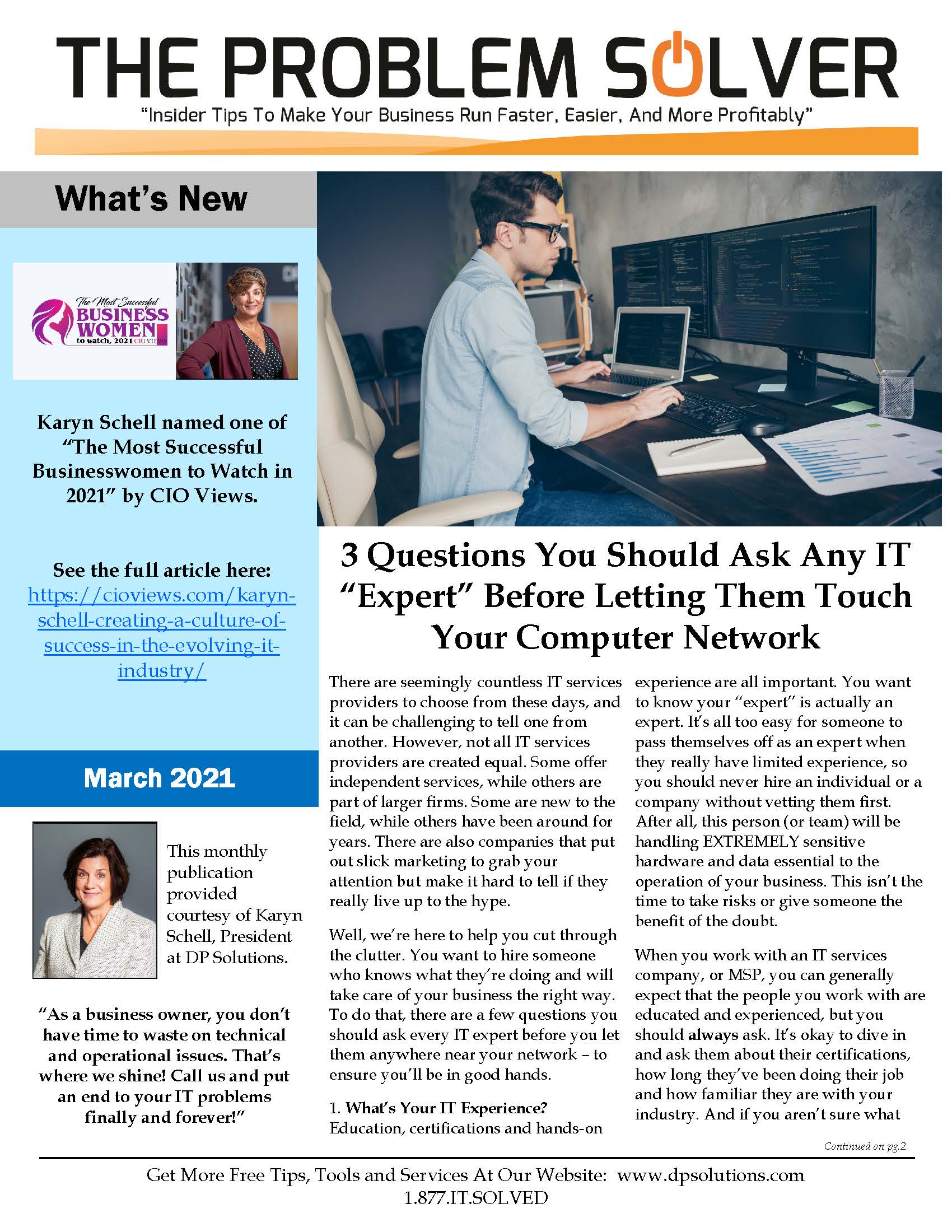 THE PROBLEM SOLVER

"Insider Tips To Make Your Business Run Faster, Easier, And More Profitably"

What's New

The Most Successful BUSINESS WOMEN to watch, 2021 CIO VIEWS

Karyn Schell named one of "The Most Successful Businesswomen to Watch in 2021" by CIO Views.

See the full article here: https://cioviews.com/karyn-schell-creating-a-culture-of-success-in-the-evolving-it-industry/

March 2021

This monthly publication provided courtesy of Karyn Schell, President at DP Solutions.

"As a business owner, you don't have time to waste on technical and operational issues. That's where we shine! Call us and put an end to your IT problems finally and forever!"

3 Questions You Should Ask Any IT "Expert" Before Letting Them Touch Your Computer Network

There are seemingly countless IT services providers to choose from these days, and it can be challenging to tell one from another. However, not all IT services providers are created equal. Some offer independent services, while others are part of larger firms. Some are new to the field, while others have been around for years. There are also companies that put out slick marketing to grab your attention but make it hard to tell if they really live up to the hype.

Well, we're here to help you cut through the clutter. You want to hire someone who knows what they're doing and will take care of your business the right way. To do that, there are a few questions you should ask every IT expert before you let them anywhere near your network – to ensure you'll be in good hands.

1. What's Your IT Experience?
Education, certifications and hands-on experience are all important. You want to know your "expert" is actually an expert. It's all too easy for someone to pass themselves off as an expert when they really have limited experience, so you should never hire an individual or a company without vetting them first. After all, this person (or team) will be handling EXTREMELY sensitive hardware and data essential to the operation of your business. This isn't the time to take risks or give someone the benefit of the doubt.

When you work with an IT services company, or MSP, you can generally expect that the people you work with are educated and experienced, but you should always ask. It's okay to dive in and ask them about their certifications, how long they've been doing their job and how familiar they are with your industry. And if you aren't sure what

Continued on pg.2

Get More Free Tips, Tools and Services At Our Website: www.dpsolutions.com
1.877.IT.SOLVED